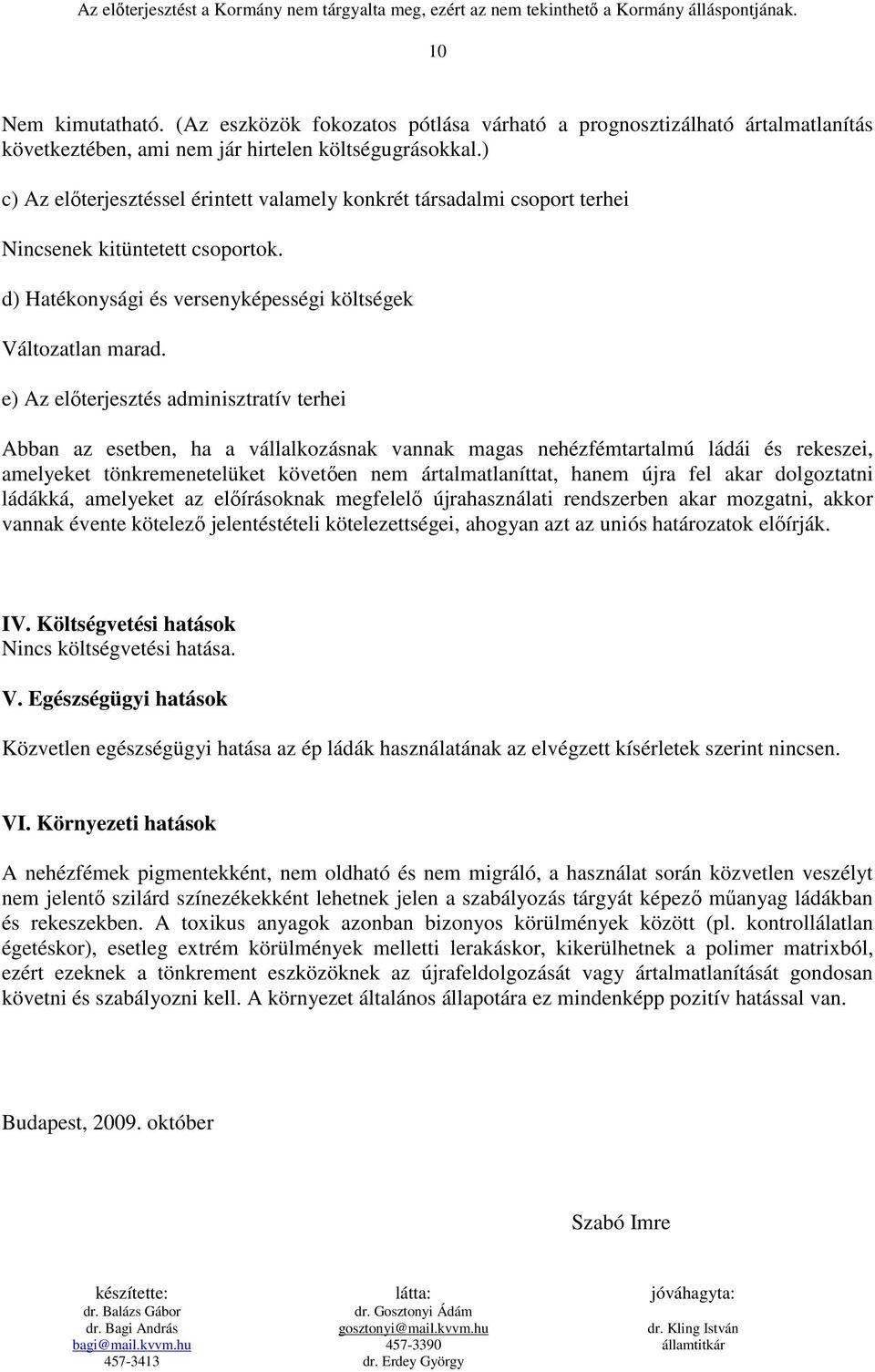 Az előterjesztést a Kormány nem tárgyalta meg, ezért az nem tekinthető a Kormány álláspontjának.

10

Nem kimutatható. (Az eszközök fokozatos pótlása várható a prognosztizálható ártalmatlanítás következtében, ami nem jár hirtelen költségugrásokkal.)

c) Az előterjesztéssel érintett valamely konkrét társadalmi csoport terhei

Nincsenek kitüntetett csoportok.

d) Hatékonysági és versenyképességi költségek

Változatlan marad.

e) Az előterjesztés adminisztratív terhei

Abban az esetben, ha a vállalkozásnak vannak magas nehézfémtartalmú ládái és rekeszei, amelyeket tönkremenetelüket követően nem ártalmatlaníttat, hanem újra fel akar dolgoztatni ládákká, amelyeket az előírásoknak megfelelő újrahasználati rendszerben akar mozgatni, akkor vannak évente kötelező jelentéstételi kötelezettségei, ahogyan azt az uniós határozatok előírják.

IV. Költségvetési hatások
Nincs költségvetési hatása.

V. Egészségügyi hatások

Közvetlen egészségügyi hatása az ép ládák használatának az elvégzett kísérletek szerint nincsen.

VI. Környezeti hatások

A nehézfémek pigmentekként, nem oldható és nem migráló, a használat során közvetlen veszélyt nem jelentő szilárd színezékekként lehetnek jelen a szabályozás tárgyát képező műanyag ládákban és rekeszekben. A toxikus anyagok azonban bizonyos körülmények között (pl. kontrollálatlan égetéskor), esetleg extrém körülmények melletti lerakáskor, kikerülhetnek a polimer matrixból, ezért ezeknek a tönkrement eszközöknek az újrafeldolgozását vagy ártalmatlanítását gondosan követni és szabályozni kell. A környezet általános állapotára ez mindenképp pozitív hatással van.

Budapest, 2009. október

Szabó Imre

készítette:
dr. Balázs Gábor
dr. Bagi András
bagi@mail.kvvm.hu
457-3413

látta:
dr. Gosztonyi Ádám
gosztonyi@mail.kvvm.hu
457-3390
dr. Erdey György

jóváhagyta:
dr. Kling István
államtitkár